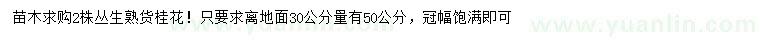 苗木求购2株丛生熟货桂花！只要求离地面30公分量有50公分，冠幅饱满即可

www.yuanlin.com